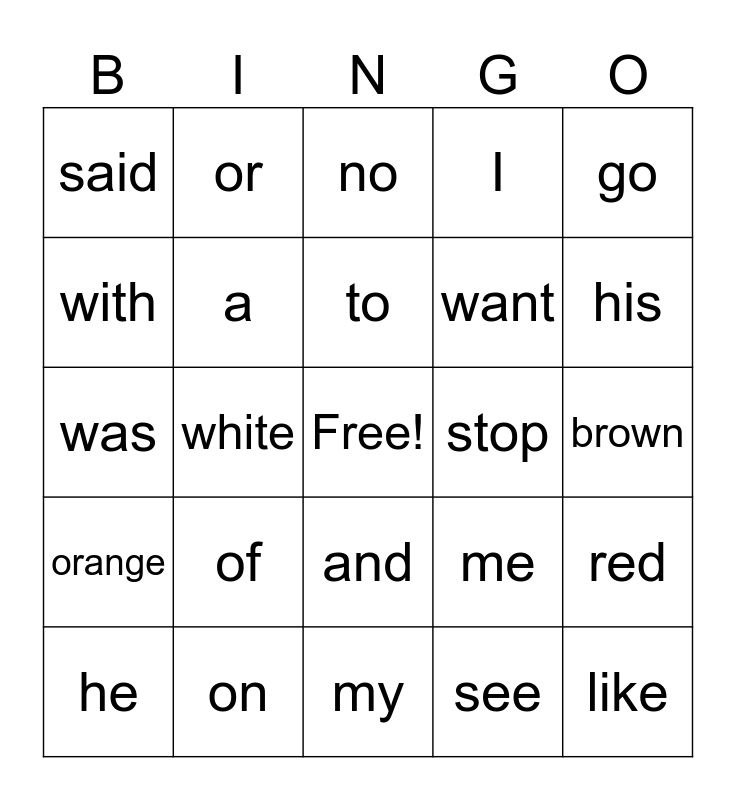 | B | I | N | G | O |
|---|---|---|---|---|
| said | or | no | I | go |
| with | a | to | want | his |
| was | white | Free! | stop | brown |
| orange | of | and | me | red |
| he | on | my | see | like |